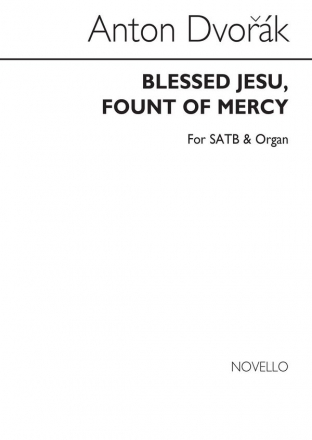 Anton Dvořák

BLESSED JESU, FOUNT OF MERCY

For SATB & Organ

NOVELLO